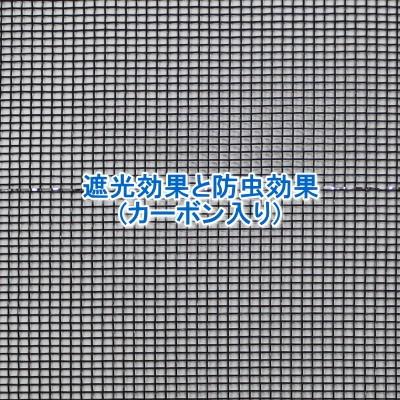 遮光効果と防虫効果
(カーボン入り)